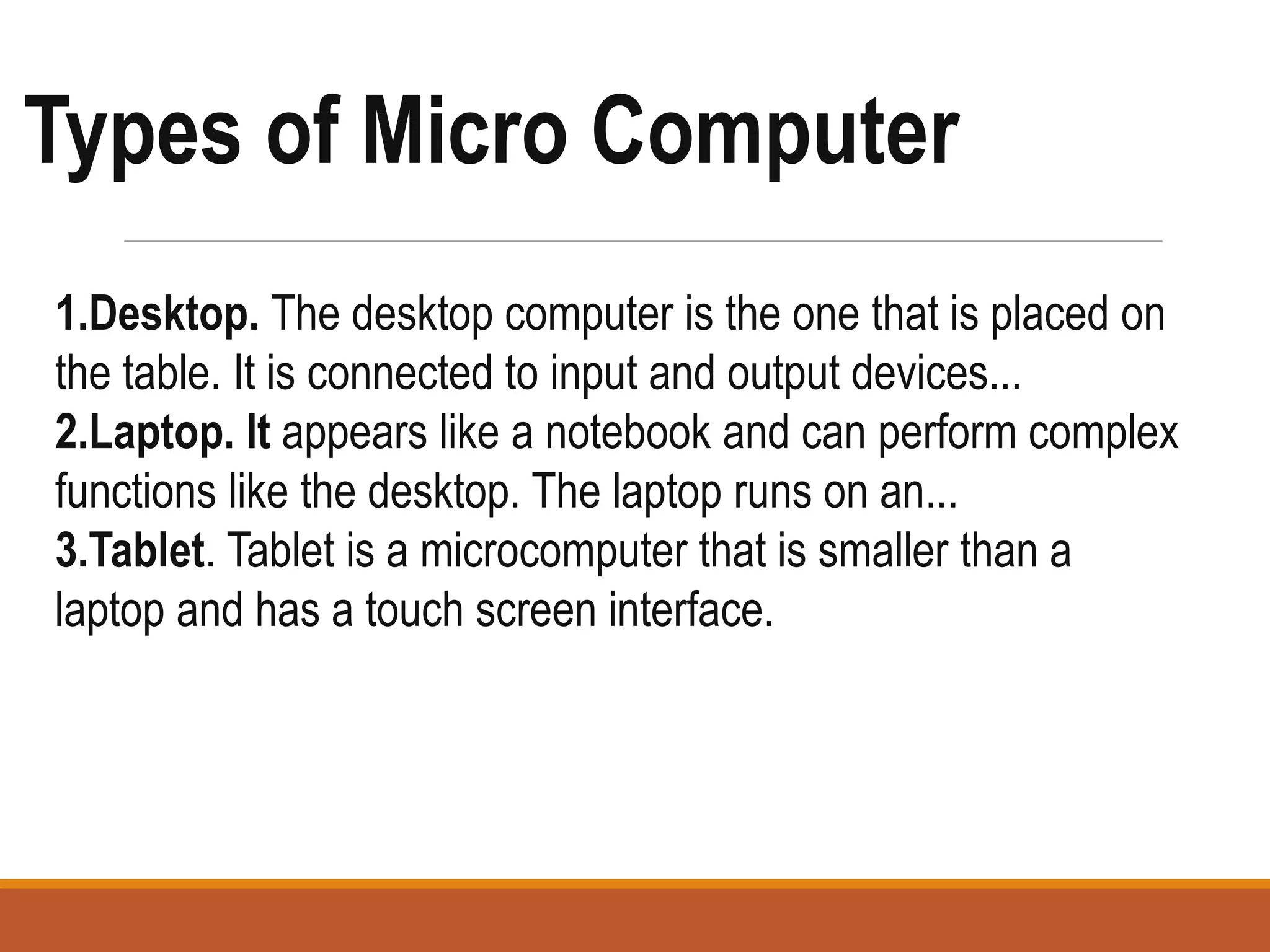 Types of Micro Computer

1.Desktop. The desktop computer is the one that is placed on the table. It is connected to input and output devices...
2.Laptop. It appears like a notebook and can perform complex functions like the desktop. The laptop runs on an...
3.Tablet. Tablet is a microcomputer that is smaller than a laptop and has a touch screen interface.